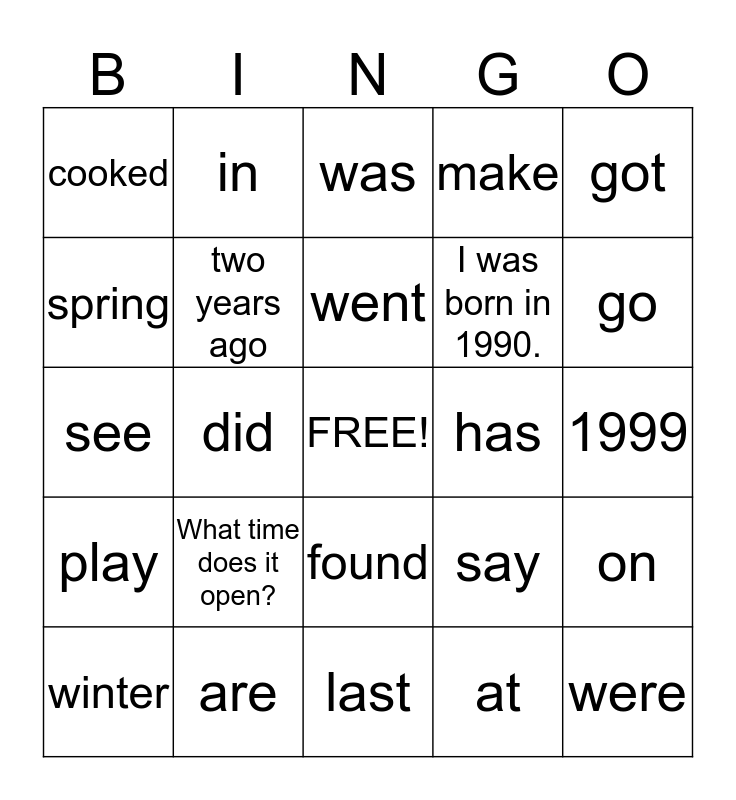 | B | I | N | G | O |
|---|---|---|---|---|
| cooked | in | was | make | got |
| spring | two years ago | went | I was born in 1990. | go |
| see | did | FREE! | has | 1999 |
| play | What time does it open? | found | say | on |
| winter | are | last | at | were |